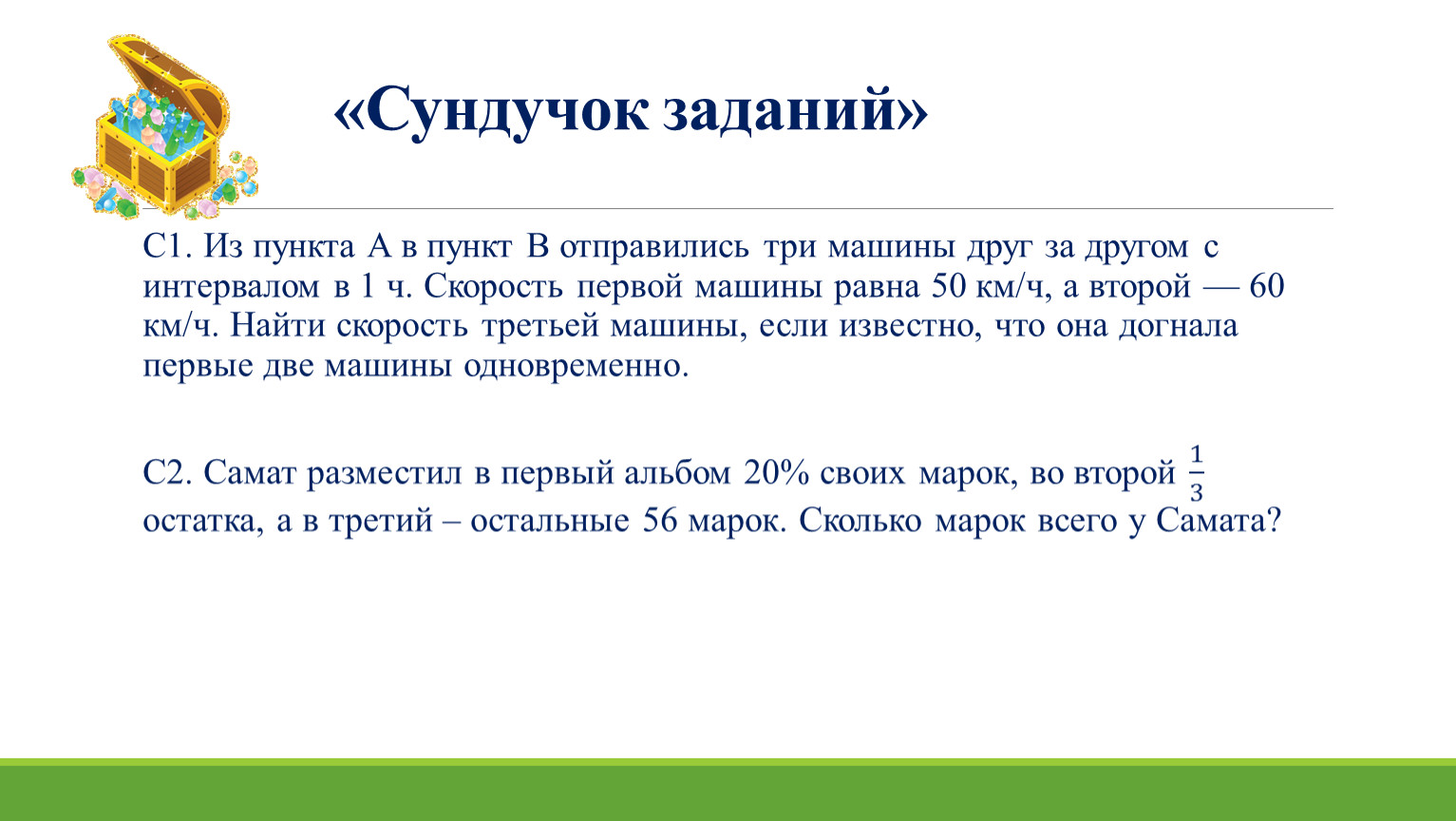 «Сундучок заданий»

С1. Из пункта А в пункт В отправились три машины друг за другом с интервалом в 1 ч. Скорость первой машины равна 50 км/ч, а второй — 60 км/ч. Найти скорость третьей машины, если известно, что она догнала первые две машины одновременно.

С2. Самат разместил в первый альбом 20% своих марок, во второй $\frac{1}{3}$ остатка, а в третий – остальные 56 марок. Сколько марок всего у Самата?